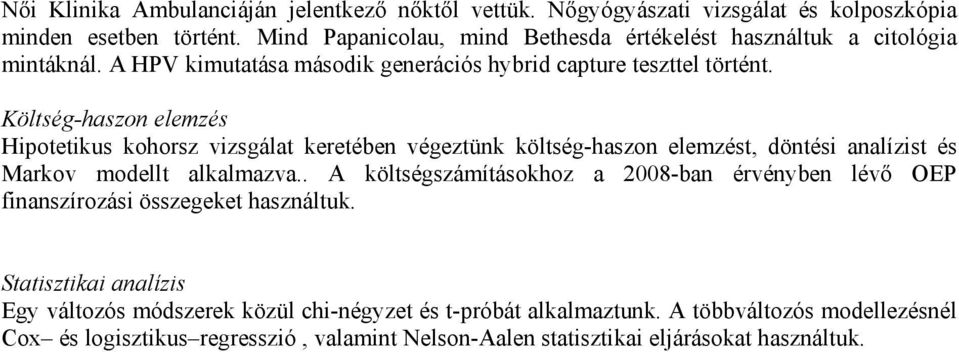 Női Klinika Ambulanciáján jelentkező nőktől vettük. Nőgyógyászati vizsgálat és kolposzkópia minden esetben történt. Mind Papanicolau, mind Bethesda értékelést használtuk a citológia mintáknál. A HPV kimutatása második generációs hybrid capture teszttel történt.

Költség-haszon elemzés
Hipotetikus kohorsz vizsgálat keretében végeztünk költség-haszon elemzést, döntési analízist és Markov modellt alkalmazva.. A költségszámításokhoz a 2008-ban érvényben lévő OEP finanszírozási összegeket használtuk.

Statisztikai analízis
Egy változós módszerek közül chi-négyzet és t-próbát alkalmaztunk. A többváltozós modellezésnél Cox– és logisztikus–regresszió , valamint Nelson-Aalen statisztikai eljárásokat használtuk.